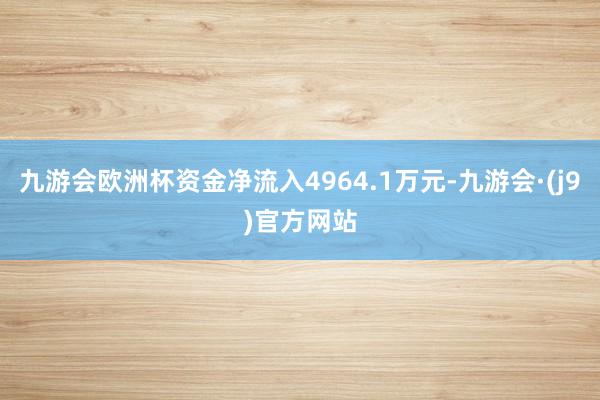 九游会欧洲杯资金净流入4964.1万元-九游会·(j9)官方网站